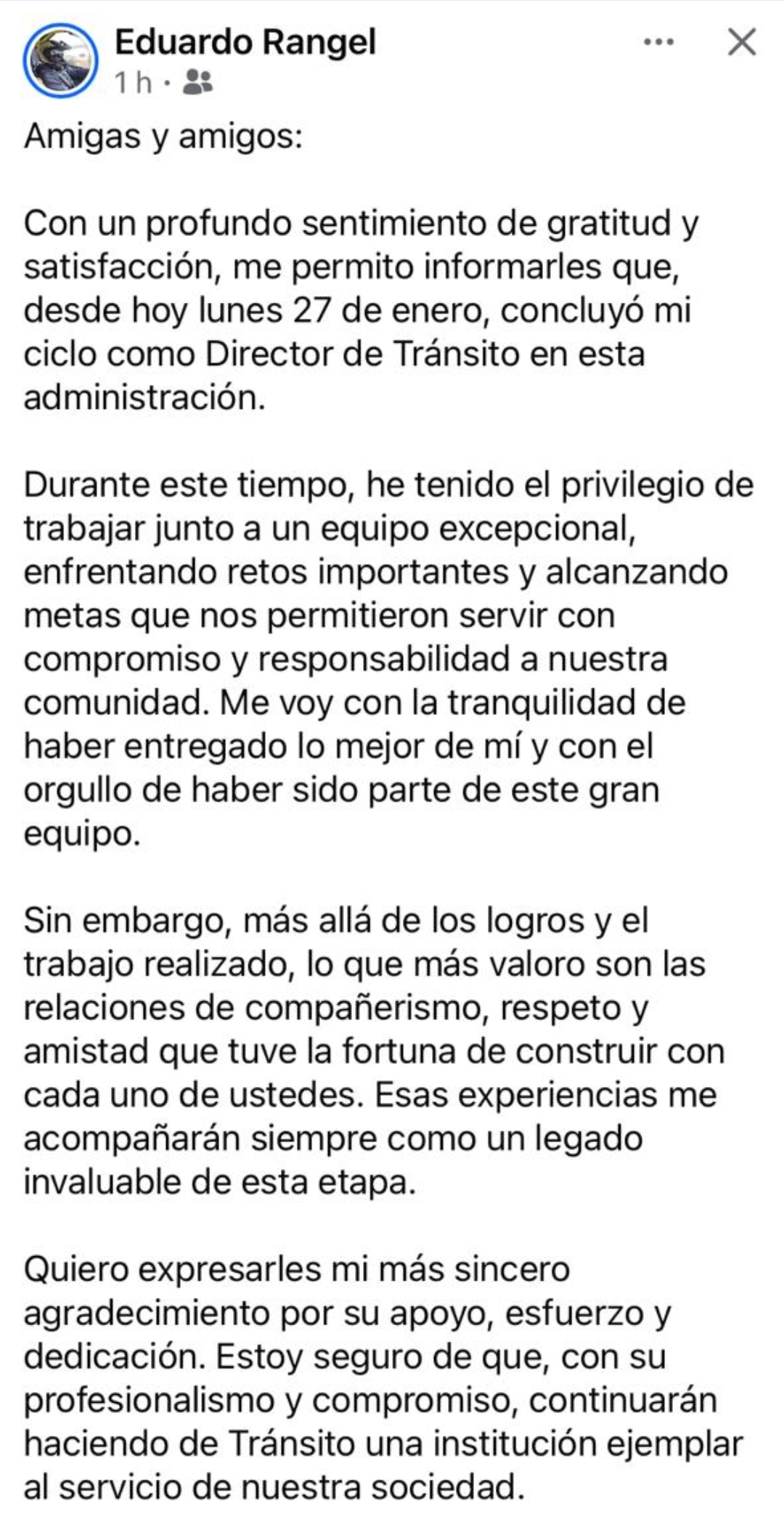 Eduardo Rangel
1 h ·

Amigas y amigos:

Con un profundo sentimiento de gratitud y satisfacción, me permito informarles que, desde hoy lunes 27 de enero, concluyó mi ciclo como Director de Tránsito en esta administración.

Durante este tiempo, he tenido el privilegio de trabajar junto a un equipo excepcional, enfrentando retos importantes y alcanzando metas que nos permitieron servir con compromiso y responsabilidad a nuestra comunidad. Me voy con la tranquilidad de haber entregado lo mejor de mí y con el orgullo de haber sido parte de este gran equipo.

Sin embargo, más allá de los logros y el trabajo realizado, lo que más valoro son las relaciones de compañerismo, respeto y amistad que tuve la fortuna de construir con cada uno de ustedes. Esas experiencias me acompañarán siempre como un legado invaluable de esta etapa.

Quiero expresarles mi más sincero agradecimiento por su apoyo, esfuerzo y dedicación. Estoy seguro de que, con su profesionalismo y compromiso, continuarán haciendo de Tránsito una institución ejemplar al servicio de nuestra sociedad.